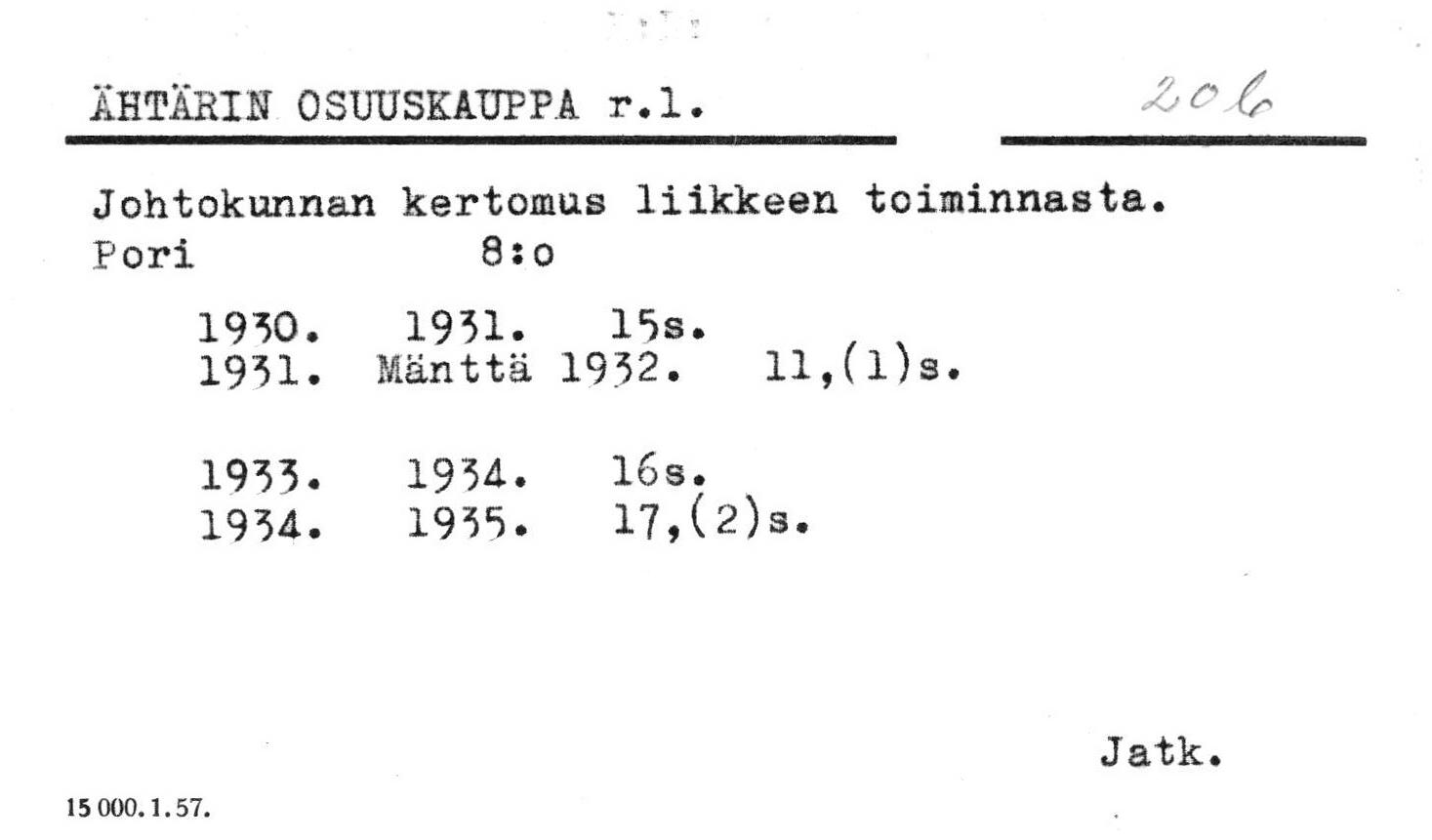 ÄHTÄRIN OSUUSKAUPPA r.l.

206

Johtokunnan kertomus liikkeen toiminnasta.
Pori 8:o

1930. 1931. 15s.
1931. Mänttä 1932. 11,(1)s.

1933. 1934. 16s.
1934. 1935. 17,(2)s.

Jatk.

15 000. 1. 57.